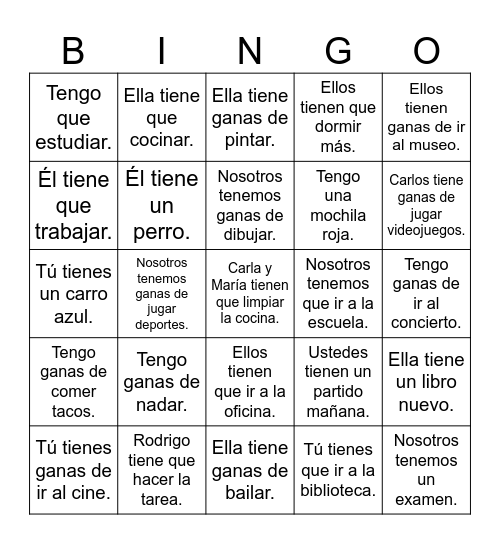 | B | I | N | G | O |
|---|---|---|---|---|
| Tengo que estudiar. | Ella tiene que cocinar. | Ella tiene ganas de pintar. | Ellos tienen que dormir más. | Ellos tienen ganas de ir al museo. |
| Él tiene que trabajar. | Él tiene un perro. | Nosotros tenemos ganas de dibujar. | Tengo una mochila roja. | Carlos tiene ganas de jugar videojuegos. |
| Tú tienes un carro azul. | Nosotros tenemos ganas de jugar deportes. | Carla y María tienen que limpiar la cocina. | Nosotros tenemos que ir a la escuela. | Tengo ganas de ir al concierto. |
| Tengo ganas de comer tacos. | Tengo ganas de nadar. | Ellos tienen que ir a la oficina. | Ustedes tienen un partido mañana. | Ella tiene un libro nuevo. |
| Tú tienes ganas de ir al cine. | Rodrigo tiene que hacer la tarea. | Ella tiene ganas de bailar. | Tú tienes que ir a la biblioteca. | Nosotros tenemos un examen. |